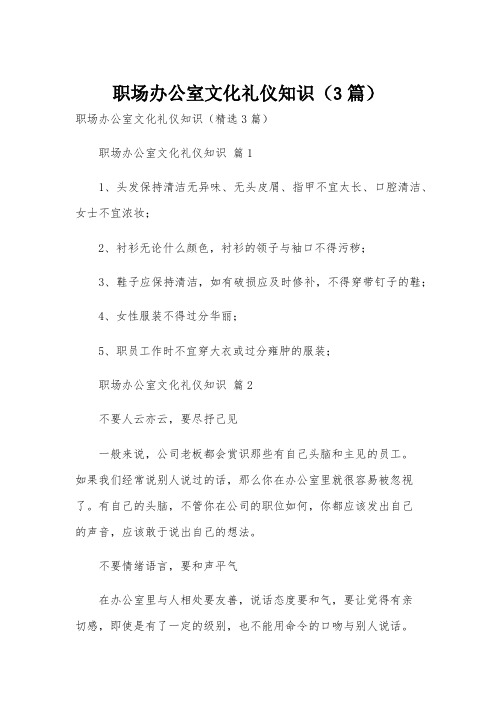 职场办公室文化礼仪知识（3篇）

职场办公室文化礼仪知识（精选3篇）

职场办公室文化礼仪知识 篇1

1、头发保持清洁无异味、无头皮屑、指甲不宜太长、口腔清洁、女士不宜浓妆；

2、衬衫无论什么颜色，衬衫的领子与袖口不得污秽；

3、鞋子应保持清洁，如有破损应及时修补，不得穿带钉子的鞋；

4、女性服装不得过分华丽；

5、职员工作时不宜穿大衣或过分雍肿的服装；

职场办公室文化礼仪知识 篇2

不要人云亦云，要尽抒己见

一般来说，公司老板都会赏识那些有自己头脑和主见的员工。如果我们经常说别人说过的话，那么你在办公室里就很容易被忽视了。有自己的头脑，不管你在公司的职位如何，你都应该发出自己的声音，应该敢于说出自己的想法。

不要情绪语言，要和声平气

在办公室里与人相处要友善，说话态度要和气，要让觉得有亲切感，即使是有了一定的级别，也不能用命令的口吻与别人说话。